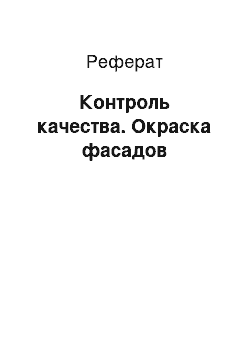 Реферат

Контроль качества. Окраска фасадов